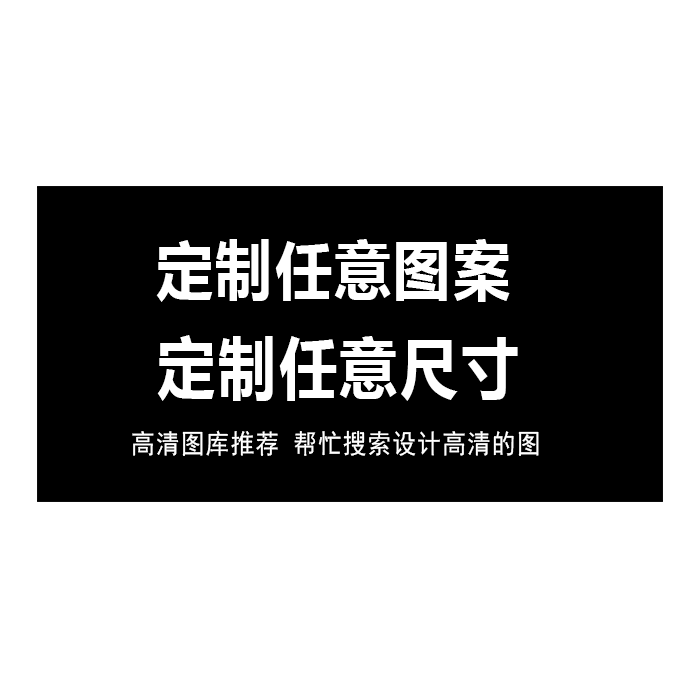 定制任意图案
定制任意尺寸

高清图库推荐 帮忙搜索设计高清的图